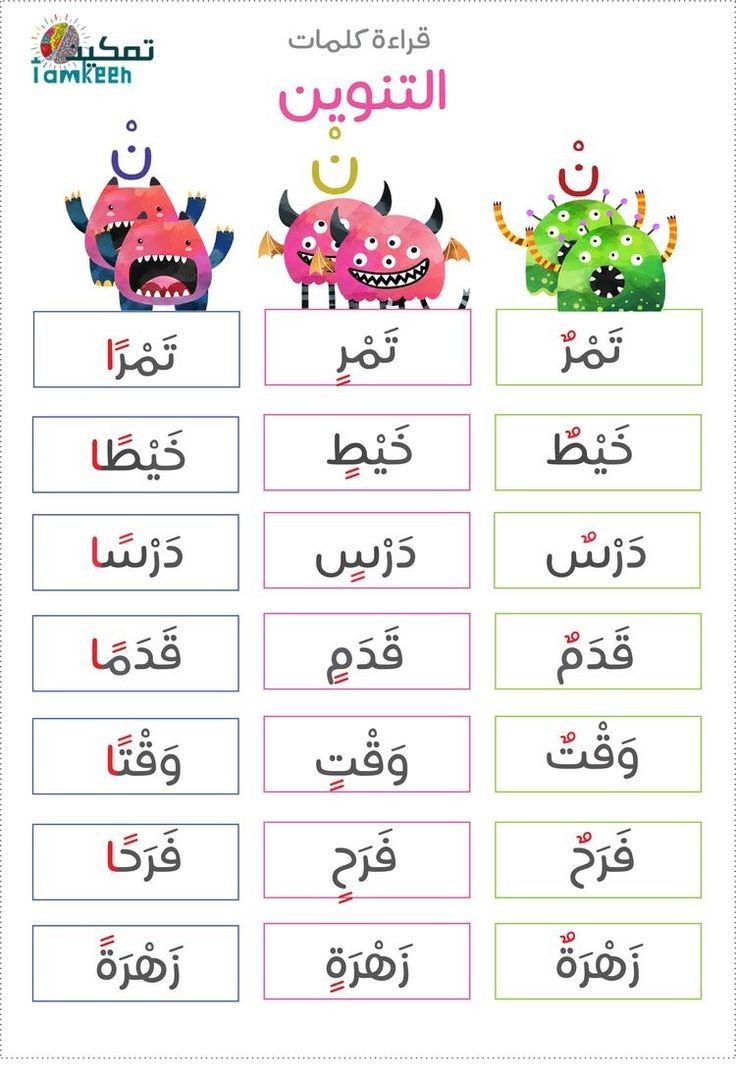 تمكين
Tamkeen

قراءة كلمات

التنوين

نْ نْ نْ

| تَمْرٌ | تَمْرٍ | تَمْرًا |
|---|---|---|
| خَيْطٌ | خَيْطٍ | خَيْطًا |
| دَرْسٌ | دَرْسٍ | دَرْسًا |
| قَدَمٌ | قَدَمٍ | قَدَمًا |
| وَقْتٌ | وَقْتٍ | وَقْتًا |
| فَرَحٌ | فَرَحٍ | فَرَحًا |
| زَهْرَةٌ | زَهْرَةٍ | زَهْرَةً |